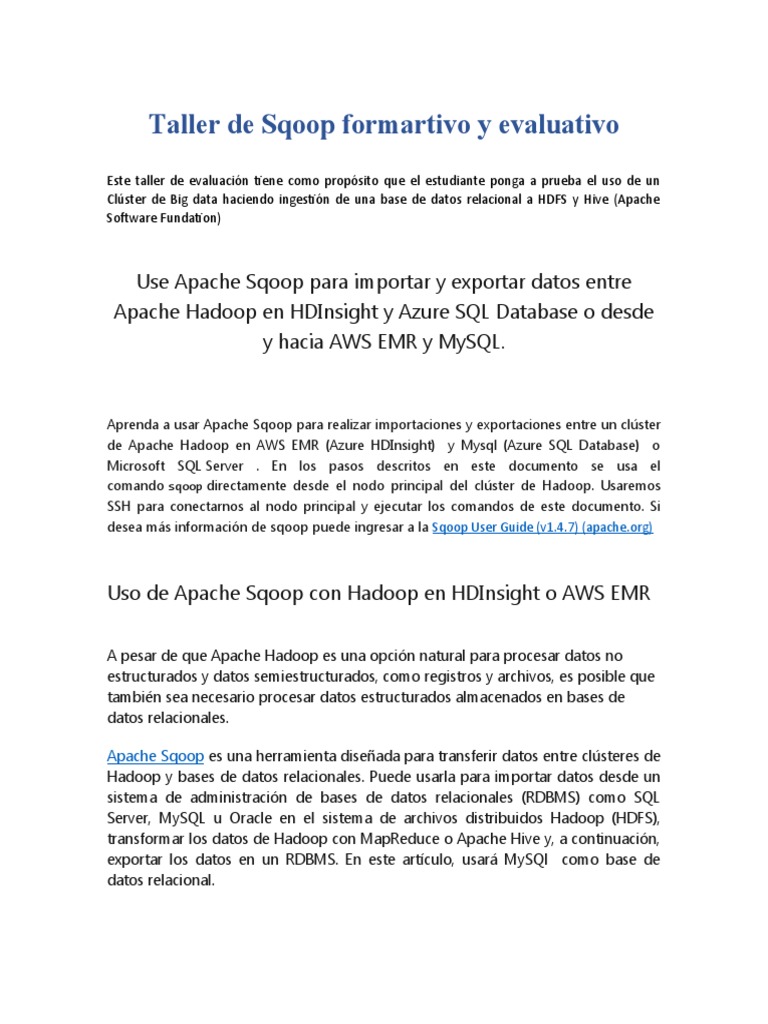 Taller de Sqoop formartivo y evaluativo

Este taller de evaluación tiene como propósito que el estudiante ponga a prueba el uso de un Clúster de Big data haciendo ingestión de una base de datos relacional a HDFS y Hive (Apache Software Fundation)

Use Apache Sqoop para importar y exportar datos entre Apache Hadoop en HDInsight y Azure SQL Database o desde y hacia AWS EMR y MySQL.

Aprenda a usar Apache Sqoop para realizar importaciones y exportaciones entre un clúster de Apache Hadoop en AWS EMR (Azure HDInsight) y Mysql (Azure SQL Database) o Microsoft SQL Server . En los pasos descritos en este documento se usa el comando sqoop directamente desde el nodo principal del clúster de Hadoop. Usaremos SSH para conectarnos al nodo principal y ejecutar los comandos de este documento. Si desea más información de sqoop puede ingresar a la Sqoop User Guide (v1.4.7) (apache.org)

Uso de Apache Sqoop con Hadoop en HDInsight o AWS EMR

A pesar de que Apache Hadoop es una opción natural para procesar datos no estructurados y datos semiestructurados, como registros y archivos, es posible que también sea necesario procesar datos estructurados almacenados en bases de datos relacionales.

Apache Sqoop es una herramienta diseñada para transferir datos entre clústeres de Hadoop y bases de datos relacionales. Puede usarla para importar datos desde un sistema de administración de bases de datos relacionales (RDBMS) como SQL Server, MySQL u Oracle en el sistema de archivos distribuidos Hadoop (HDFS), transformar los datos de Hadoop con MapReduce o Apache Hive y, a continuación, exportar los datos en un RDBMS. En este artículo, usará MySQl como base de datos relacional.